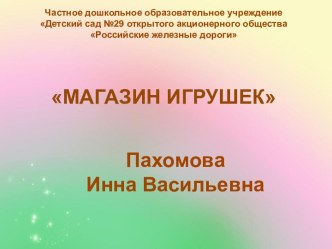 Частное дошкольное образовательное учреждение «Детский сад №29 открытого акционерного общества «Российские железные дороги»

«МАГАЗИН ИГРУШЕК»

Пахомова
Инна Васильевна